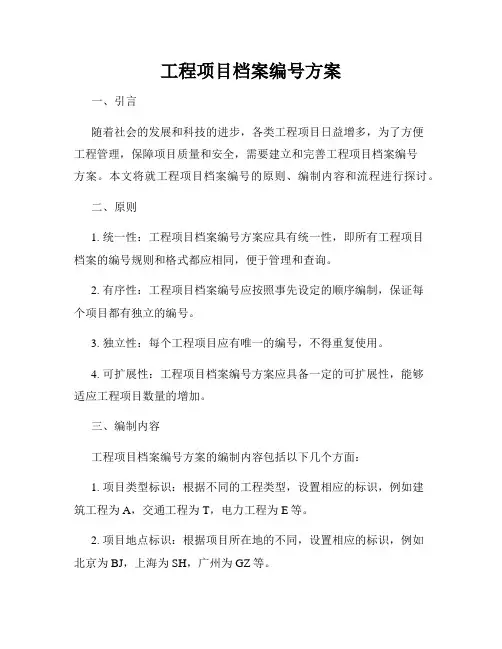 工程项目档案编号方案

一、引言

随着社会的发展和科技的进步，各类工程项目日益增多，为了方便工程管理，保障项目质量和安全，需要建立和完善工程项目档案编号方案。本文将就工程项目档案编号的原则、编制内容和流程进行探讨。

二、原则

1. 统一性：工程项目档案编号方案应具有统一性，即所有工程项目档案的编号规则和格式都应相同，便于管理和查询。

2. 有序性：工程项目档案编号应按照事先设定的顺序编制，保证每个项目都有独立的编号。

3. 独立性：每个工程项目应有唯一的编号，不得重复使用。

4. 可扩展性：工程项目档案编号方案应具备一定的可扩展性，能够适应工程项目数量的增加。

三、编制内容

工程项目档案编号方案的编制内容包括以下几个方面：

1. 项目类型标识：根据不同的工程类型，设置相应的标识，例如建筑工程为 A，交通工程为 T，电力工程为 E 等。

2. 项目地点标识：根据项目所在地的不同，设置相应的标识，例如北京为 BJ，上海为 SH，广州为 GZ 等。